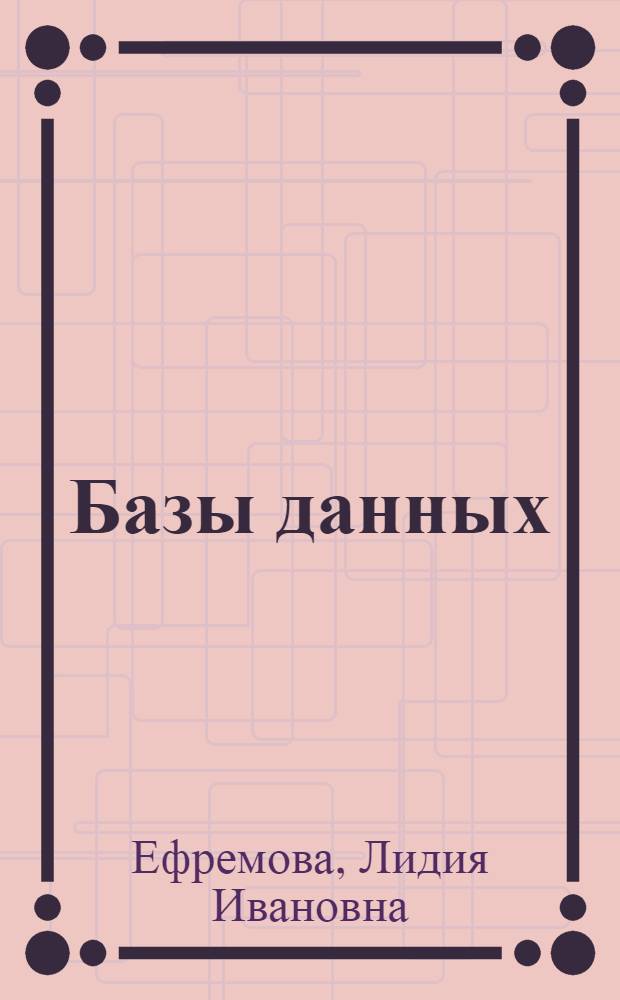 Базы данных

Ефремова, Лидия Ивановна